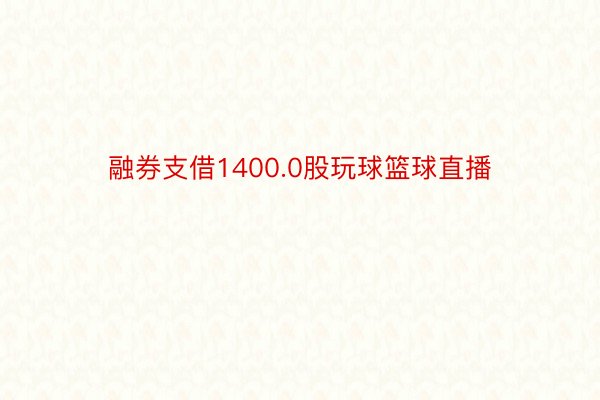 融券支借1400.0股玩球篮球直播